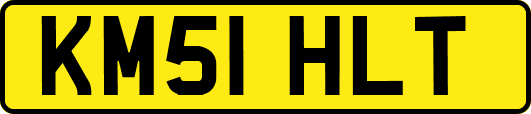 KM51 HLT